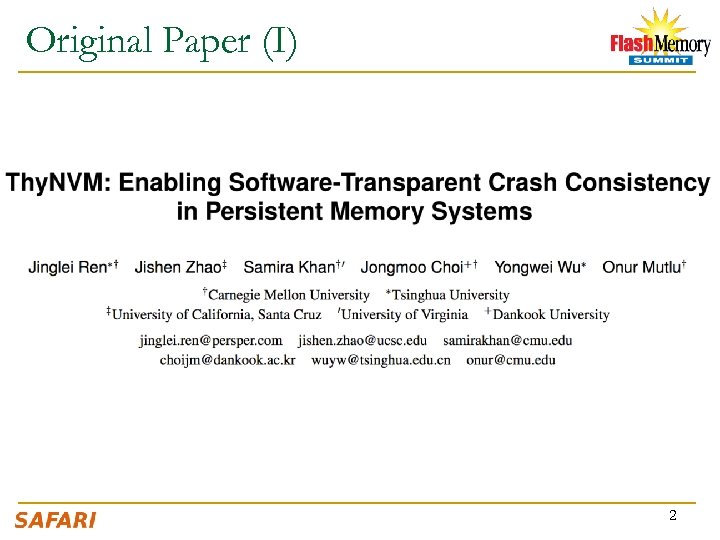 Original Paper (I)

Flash Memory SUMMIT

ThyNVM: Enabling Software-Transparent Crash Consistency in Persistent Memory Systems

Jinglei Ren$^{*\dagger}$ Jishen Zhao$^{\ddagger}$ Samira Khan$^{\dagger\prime}$ Jongmoo Choi$^{+\dagger}$ Yongwei Wu$^{*}$ Onur Mutlu$^{\dagger}$

$^{\dagger}$Carnegie Mellon University $^{*}$Tsinghua University

$^{\ddagger}$University of California, Santa Cruz $^{\prime}$University of Virginia $^{+}$Dankook University

jinglei.ren@persper.com jishen.zhao@ucsc.edu samirakhan@cmu.edu

choijm@dankook.ac.kr wuyw@tsinghua.edu.cn onur@cmu.edu

SAFARI

2